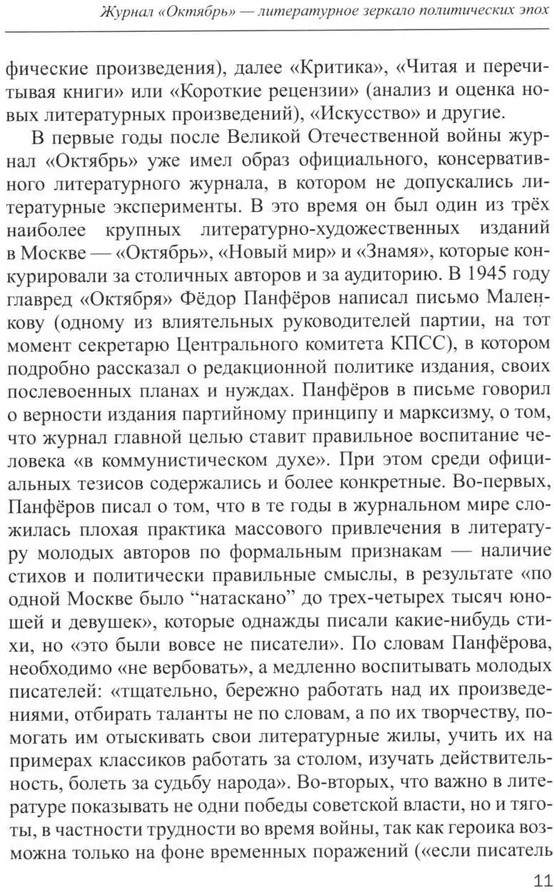 Журнал «Октябрь» — литературное зеркало политических эпох

фические произведения), далее «Критика», «Читая и перечитывая книги» или «Короткие рецензии» (анализ и оценка новых литературных произведений), «Искусство» и другие.

В первые годы после Великой Отечественной войны журнал «Октябрь» уже имел образ официального, консервативного литературного журнала, в котором не допускались литературные эксперименты. В это время он был один из трёх наиболее крупных литературно-художественных изданий в Москве — «Октябрь», «Новый мир» и «Знамя», которые конкурировали за столичных авторов и за аудиторию. В 1945 году главред «Октября» Фёдор Панфёров написал письмо Маленкову (одному из влиятельных руководителей партии, на тот момент секретарю Центрального комитета КПСС), в котором подробно рассказал о редакционной политике издания, своих послевоенных планах и нуждах. Панфёров в письме говорил о верности издания партийному принципу и марксизму, о том, что журнал главной целью ставит правильное воспитание человека «в коммунистическом духе». При этом среди официальных тезисов содержались и более конкретные. Во-первых, Панфёров писал о том, что в те годы в журнальном мире сложилась плохая практика массового привлечения в литературу молодых авторов по формальным признакам — наличие стихов и политически правильные смыслы, в результате «по одной Москве было “натаскано” до трех-четырех тысяч юношей и девушек», которые однажды писали какие-нибудь стихи, но «это были вовсе не писатели». По словам Панфёрова, необходимо «не вербовать», а медленно воспитывать молодых писателей: «тщательно, бережно работать над их произведениями, отбирать таланты не по словам, а по их творчеству, помогать им отыскивать свои литературные жилы, учить их на примерах классиков работать за столом, изучать действительность, болеть за судьбу народа». Во-вторых, что важно в литературе показывать не одни победы советской власти, но и тяготы, в частности трудности во время войны, так как героика возможна только на фоне временных поражений («если писатель

11